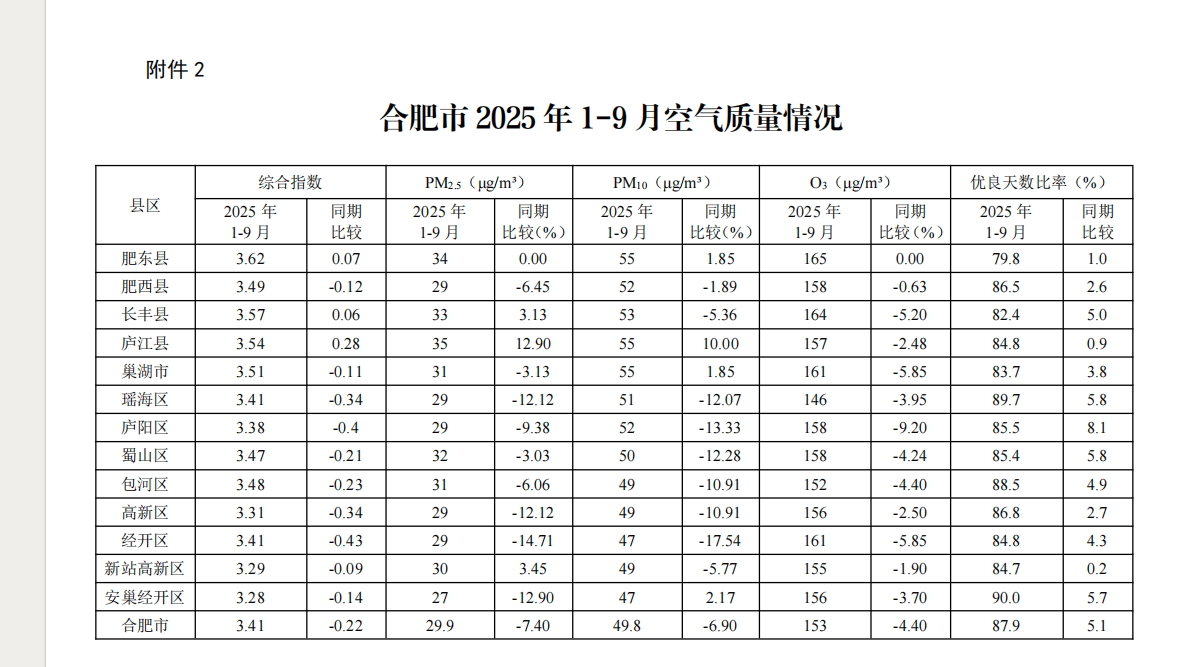 附件2

合肥市2025年1-9月空气质量情况

| 县区 | 综合指数 | | $PM_{2.5}$（μg/m³） | | $PM_{10}$（μg/m³） | | $O_3$（μg/m³） | | 优良天数比率（%） | |
|---|---|---|---|---|---|---|---|---|---|---|
| | 2025年1-9月 | 同期比较 | 2025年1-9月 | 同期比较(%) | 2025年1-9月 | 同期比较(%) | 2025年1-9月 | 同期比较(%) | 2025年1-9月 | 同期比较 |
| 肥东县 | 3.62 | 0.07 | 34 | 0.00 | 55 | 1.85 | 165 | 0.00 | 79.8 | 1.0 |
| 肥西县 | 3.49 | -0.12 | 29 | -6.45 | 52 | -1.89 | 158 | -0.63 | 86.5 | 2.6 |
| 长丰县 | 3.57 | 0.06 | 33 | 3.13 | 53 | -5.36 | 164 | -5.20 | 82.4 | 5.0 |
| 庐江县 | 3.54 | 0.28 | 35 | 12.90 | 55 | 10.00 | 157 | -2.48 | 84.8 | 0.9 |
| 巢湖市 | 3.51 | -0.11 | 31 | -3.13 | 55 | 1.85 | 161 | -5.85 | 83.7 | 3.8 |
| 瑶海区 | 3.41 | -0.34 | 29 | -12.12 | 51 | -12.07 | 146 | -3.95 | 89.7 | 5.8 |
| 庐阳区 | 3.38 | -0.4 | 29 | -9.38 | 52 | -13.33 | 158 | -9.20 | 85.5 | 8.1 |
| 蜀山区 | 3.47 | -0.21 | 32 | -3.03 | 50 | -12.28 | 158 | -4.24 | 85.4 | 5.8 |
| 包河区 | 3.48 | -0.23 | 31 | -6.06 | 49 | -10.91 | 152 | -4.40 | 88.5 | 4.9 |
| 高新区 | 3.31 | -0.34 | 29 | -12.12 | 49 | -10.91 | 156 | -2.50 | 86.8 | 2.7 |
| 经开区 | 3.41 | -0.43 | 29 | -14.71 | 47 | -17.54 | 161 | -5.85 | 84.8 | 4.3 |
| 新站高新区 | 3.29 | -0.09 | 30 | 3.45 | 49 | -5.77 | 155 | -1.90 | 84.7 | 0.2 |
| 安巢经开区 | 3.28 | -0.14 | 27 | -12.90 | 47 | 2.17 | 156 | -3.70 | 90.0 | 5.7 |
| 合肥市 | 3.41 | -0.22 | 29.9 | -7.40 | 49.8 | -6.90 | 153 | -4.40 | 87.9 | 5.1 |